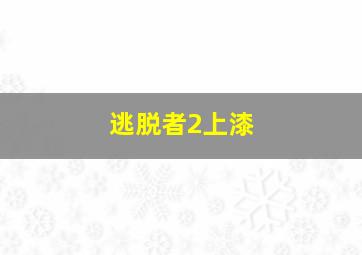 逃脱者2上漆